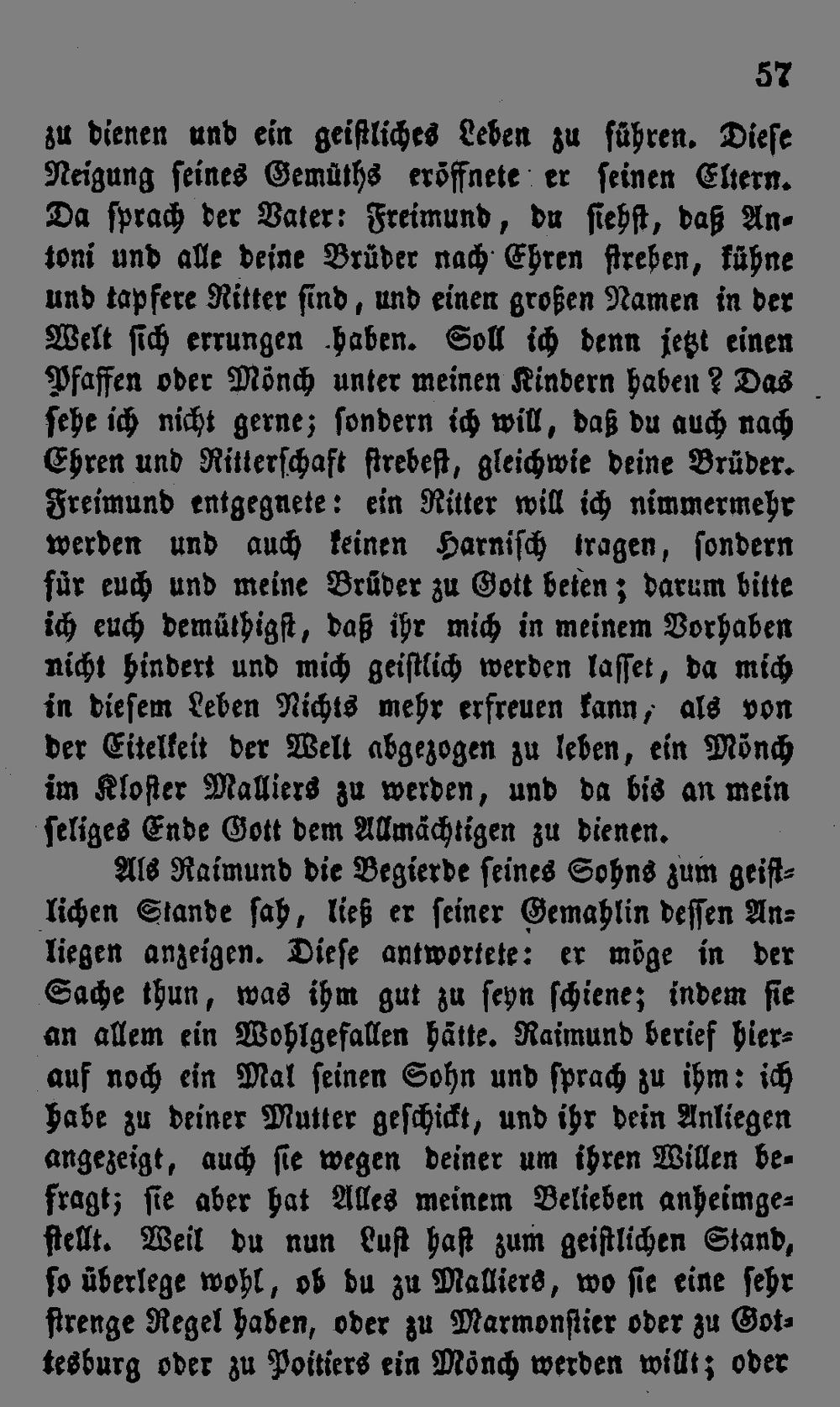 57

zu dienen und ein geistliches Leben zu führen. Diese Neigung seines Gemüths eröffnete er seinen Eltern. Da sprach der Vater: Freimund, du siehst, daß Antoni und alle deine Brüder nach Ehren streben, kühne und tapfere Ritter sind, und einen großen Namen in der Welt sich errungen haben. Soll ich denn jetzt einen Pfaffen oder Mönch unter meinen Kindern haben? Das sehe ich nicht gerne; sondern ich will, daß du auch nach Ehren und Ritterschaft strebest, gleichwie deine Brüder. Freimund entgegnete: ein Ritter will ich nimmermehr werden und auch keinen Harnisch tragen, sondern für euch und meine Brüder zu Gott beten; darum bitte ich euch demüthigst, daß ihr mich in meinem Vorhaben nicht hindert und mich geistlich werden lasset, da mich in diesem Leben Nichts mehr erfreuen kann, als von der Eitelkeit der Welt abgezogen zu leben, ein Mönch im Kloster Malliers zu werden, und da bis an mein seliges Ende Gott dem Allmächtigen zu dienen.

Als Raimund die Begierde seines Sohns zum geistlichen Stande sah, ließ er seiner Gemahlin dessen Anliegen anzeigen. Diese antwortete: er möge in der Sache thun, was ihm gut zu seyn schiene; indem sie an allem ein Wohlgefallen hätte. Raimund berief hierauf noch ein Mal seinen Sohn und sprach zu ihm: ich habe zu deiner Mutter geschickt, und ihr dein Anliegen angezeigt, auch sie wegen deiner um ihren Willen befragt; sie aber hat Alles meinem Belieben anheimgestellt. Weil du nun Lust hast zum geistlichen Stand, so überlege wohl, ob du zu Malliers, wo sie eine sehr strenge Regel haben, oder zu Marmonstier oder zu Gottesburg oder zu Poitiers ein Mönch werden willt; oder